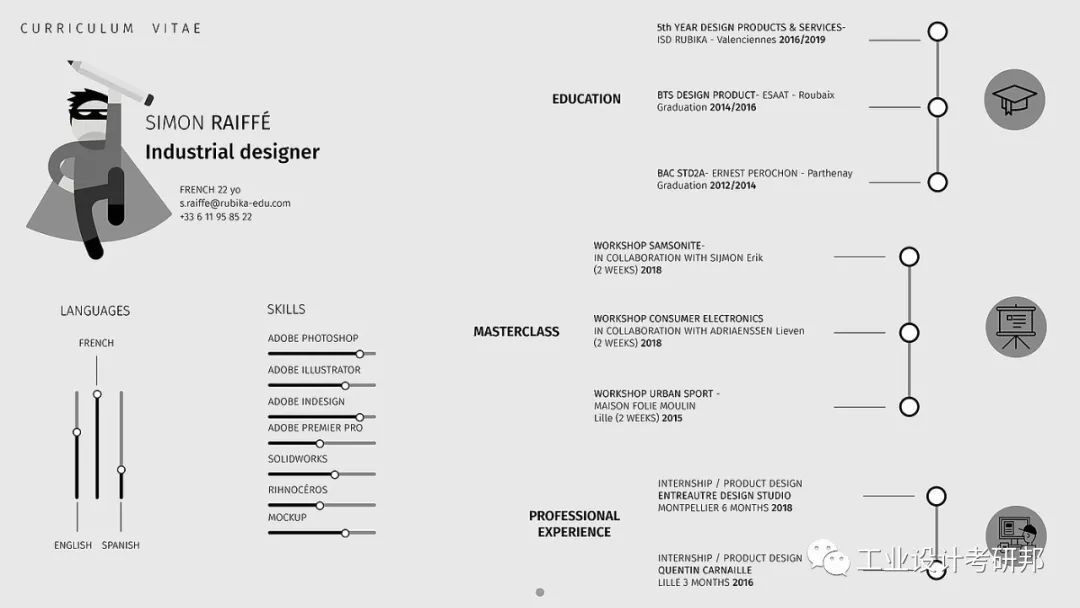 CURRICULUM VITAE

SIMON RAIFFÉ
Industrial designer

FRENCH 22 yo
s.raiffe@rubika-edu.com
+33 6 11 95 85 22

LANGUAGES

FRENCH

ENGLISH SPANISH

SKILLS

ADOBE PHOTOSHOP
ADOBE ILLUSTRATOR
ADOBE INDESIGN
ADOBE PREMIER PRO
SOLIDWORKS
RIHNOCÉROS
MOCKUP

EDUCATION

5th YEAR DESIGN PRODUCTS & SERVICES-
ISD RUBIKA - Valenciennes 2016/2019

BTS DESIGN PRODUCT- ESAAT - Roubaix
Graduation 2014/2016

BAC STD2A- ERNEST PEROCHON - Parthenay
Graduation 2012/2014

MASTERCLASS

WORKSHOP SAMSONITE-
IN COLLABORATION WITH SIJMON Erik
(2 WEEKS) 2018

WORKSHOP CONSUMER ELECTRONICS
IN COLLABORATION WITH ADRIAENSSEN Lieven
(2 WEEKS) 2018

WORKSHOP URBAN SPORT -
MAISON FOLIE MOULIN
Lille (2 WEEKS) 2015

PROFESSIONAL EXPERIENCE

INTERNSHIP / PRODUCT DESIGN
ENTREAUTRE DESIGN STUDIO
MONTPELLIER 6 MONTHS 2018

INTERNSHIP / PRODUCT DESIGN
QUENTIN CARNAILLE
LILLE 3 MONTHS 2016

工业设计考研邦